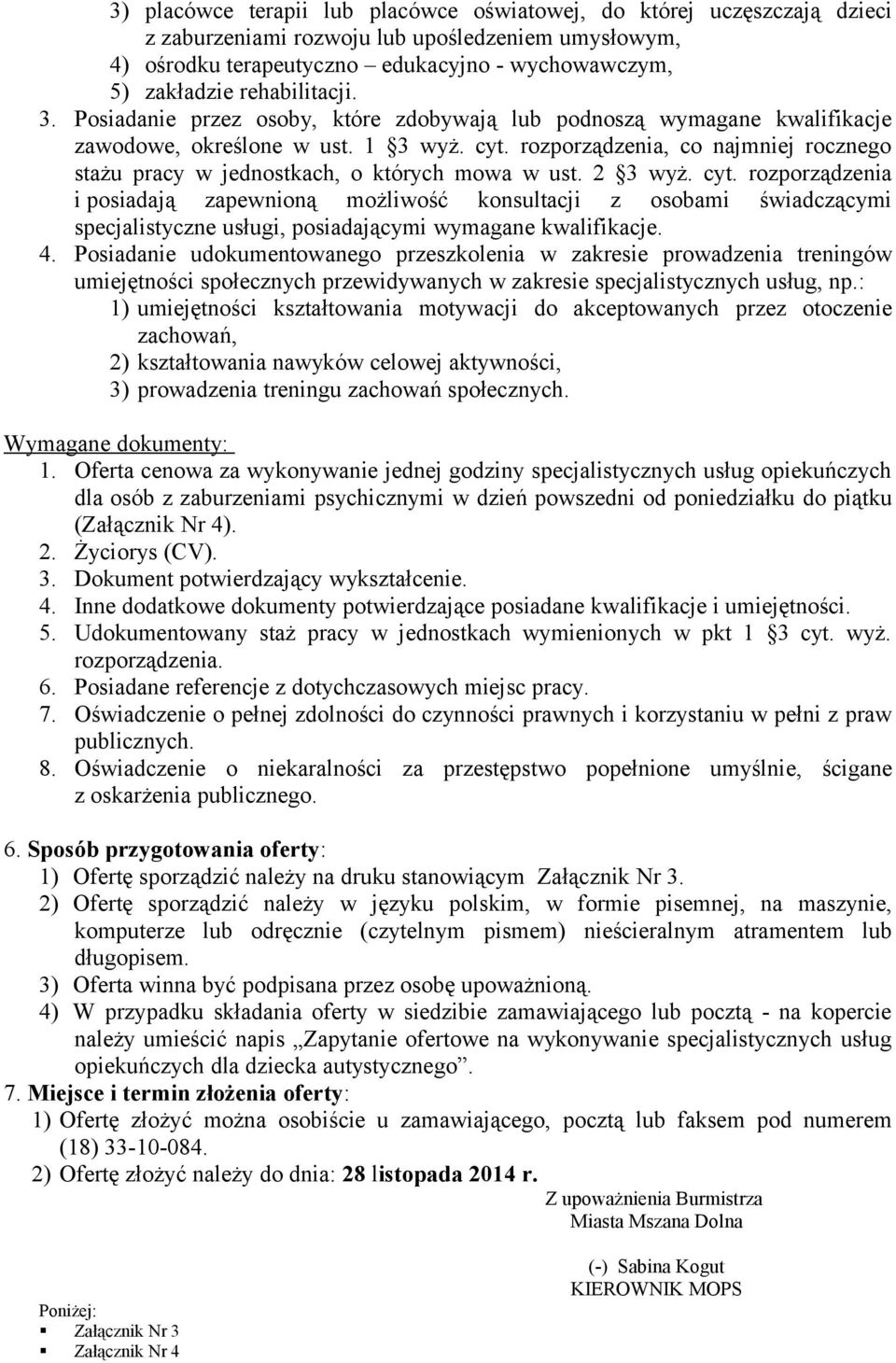 3) placówce terapii lub placówce oświatowej, do której uczęszczają dzieci z zaburzeniami rozwoju lub upośledzeniem umysłowym,
4) ośrodku terapeutyczno – edukacyjno - wychowawczym,
5) zakładzie rehabilitacji.
3. Posiadanie przez osoby, które zdobywają lub podnoszą wymagane kwalifikacje zawodowe, określone w ust. 1 §3 wyż. cyt. rozporządzenia, co najmniej rocznego stażu pracy w jednostkach, o których mowa w ust. 2 §3 wyż. cyt. rozporządzenia i posiadają zapewnioną możliwość konsultacji z osobami świadczącymi specjalistyczne usługi, posiadającymi wymagane kwalifikacje.
4. Posiadanie udokumentowanego przeszkolenia w zakresie prowadzenia treningów umiejętności społecznych przewidywanych w zakresie specjalistycznych usług, np.:
1) umiejętności kształtowania motywacji do akceptowanych przez otoczenie zachowań,
2) kształtowania nawyków celowej aktywności,
3) prowadzenia treningu zachowań społecznych.

Wymagane dokumenty:
1. Oferta cenowa za wykonywanie jednej godziny specjalistycznych usług opiekuńczych dla osób z zaburzeniami psychicznymi w dzień powszedni od poniedziałku do piątku (Załącznik Nr 4).
2. Życiorys (CV).
3. Dokument potwierdzający wykształcenie.
4. Inne dodatkowe dokumenty potwierdzające posiadane kwalifikacje i umiejętności.
5. Udokumentowany staż pracy w jednostkach wymienionych w pkt 1 §3 cyt. wyż. rozporządzenia.
6. Posiadane referencje z dotychczasowych miejsc pracy.
7. Oświadczenie o pełnej zdolności do czynności prawnych i korzystaniu w pełni z praw publicznych.
8. Oświadczenie o niekaralności za przestępstwo popełnione umyślnie, ścigane z oskarżenia publicznego.

6. Sposób przygotowania oferty:
1) Ofertę sporządzić należy na druku stanowiącym Załącznik Nr 3.
2) Ofertę sporządzić należy w języku polskim, w formie pisemnej, na maszynie, komputerze lub odręcznie (czytelnym pismem) nieścieralnym atramentem lub długopisem.
3) Oferta winna być podpisana przez osobę upoważnioną.
4) W przypadku składania oferty w siedzibie zamawiającego lub pocztą - na kopercie należy umieścić napis „Zapytanie ofertowe na wykonywanie specjalistycznych usług opiekuńczych dla dziecka autystycznego”.
7. Miejsce i termin złożenia oferty:
1) Ofertę złożyć można osobiście u zamawiającego, pocztą lub faksem pod numerem (18) 33-10-084.
2) Ofertę złożyć należy do dnia: 28 listopada 2014 r.

Z upoważnienia Burmistrza
Miasta Mszana Dolna

(-) Sabina Kogut
KIEROWNIK MOPS

Poniżej:
Załącznik Nr 3
Załącznik Nr 4